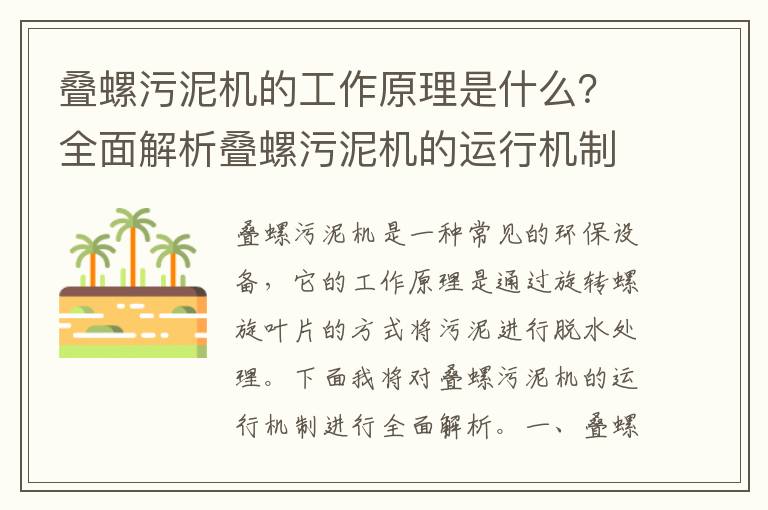 叠螺污泥机的工作原理是什么？全面解析叠螺污泥机的运行机制

叠螺污泥机是一种常见的环保设备，它的工作原理是通过旋转螺旋叶片的方式将污泥进行脱水处理。下面我将对叠螺污泥机的运行机制进行全面解析。一、叠螺